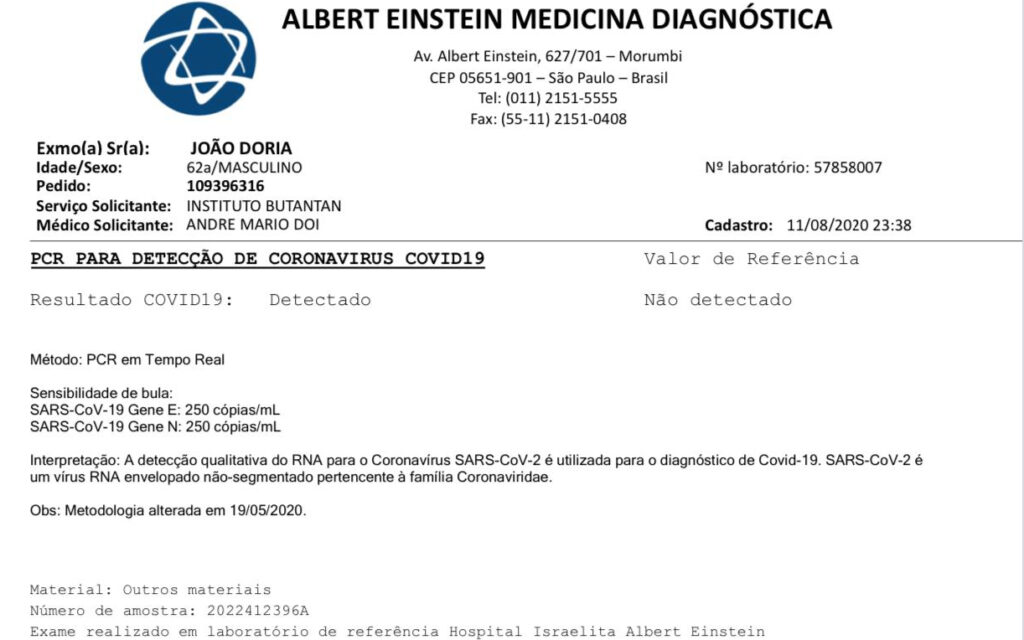 ALBERT EINSTEIN MEDICINA DIAGNÓSTICA

Av. Albert Einstein, 627/701 – Morumbi
CEP 05651-901 – São Paulo – Brasil
Tel: (011) 2151-5555
Fax: (55-11) 2151-0408

Exmo(a) Sr(a): JOÃO DORIA
Idade/Sexo: 62a/MASCULINO
Pedido: 109396316
Serviço Solicitante: INSTITUTO BUTANTAN
Médico Solicitante: ANDRE MARIO DOI

Nº laboratório: 57858007

Cadastro: 11/08/2020 23:38

PCR PARA DETECÇÃO DE CORONAVIRUS COVID19

Valor de Referência

Resultado COVID19: Detectado

Não detectado

Método: PCR em Tempo Real

Sensibilidade de bula:
SARS-CoV-19 Gene E: 250 cópias/mL
SARS-CoV-19 Gene N: 250 cópias/mL

Interpretação: A detecção qualitativa do RNA para o Coronavírus SARS-CoV-2 é utilizada para o diagnóstico de Covid-19. SARS-CoV-2 é um vírus RNA envelopado não-segmentado pertencente à família Coronaviridae.

Obs: Metodologia alterada em 19/05/2020.

Material: Outros materiais
Número de amostra: 2022412396A
Exame realizado em laboratório de referência Hospital Israelita Albert Einstein